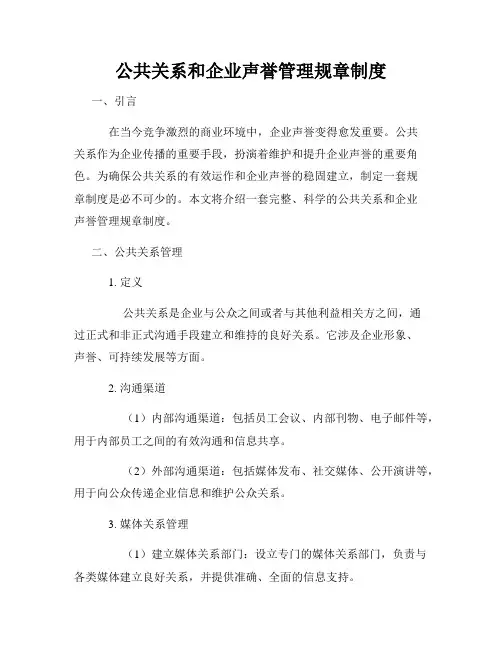 公共关系和企业声誉管理规章制度

一、引言

在当今竞争激烈的商业环境中，企业声誉变得愈发重要。公共关系作为企业传播的重要手段，扮演着维护和提升企业声誉的重要角色。为确保公共关系的有效运作和企业声誉的稳固建立，制定一套规章制度是必不可少的。本文将介绍一套完整、科学的公共关系和企业声誉管理规章制度。

二、公共关系管理

1. 定义

公共关系是企业与公众之间或者与其他利益相关方之间，通过正式和非正式沟通手段建立和维持的良好关系。它涉及企业形象、声誉、可持续发展等方面。

2. 沟通渠道

（1）内部沟通渠道：包括员工会议、内部刊物、电子邮件等，用于内部员工之间的有效沟通和信息共享。

（2）外部沟通渠道：包括媒体发布、社交媒体、公开演讲等，用于向公众传递企业信息和维护公众关系。

3. 媒体关系管理

（1）建立媒体关系部门：设立专门的媒体关系部门，负责与各类媒体建立良好关系，并提供准确、全面的信息支持。